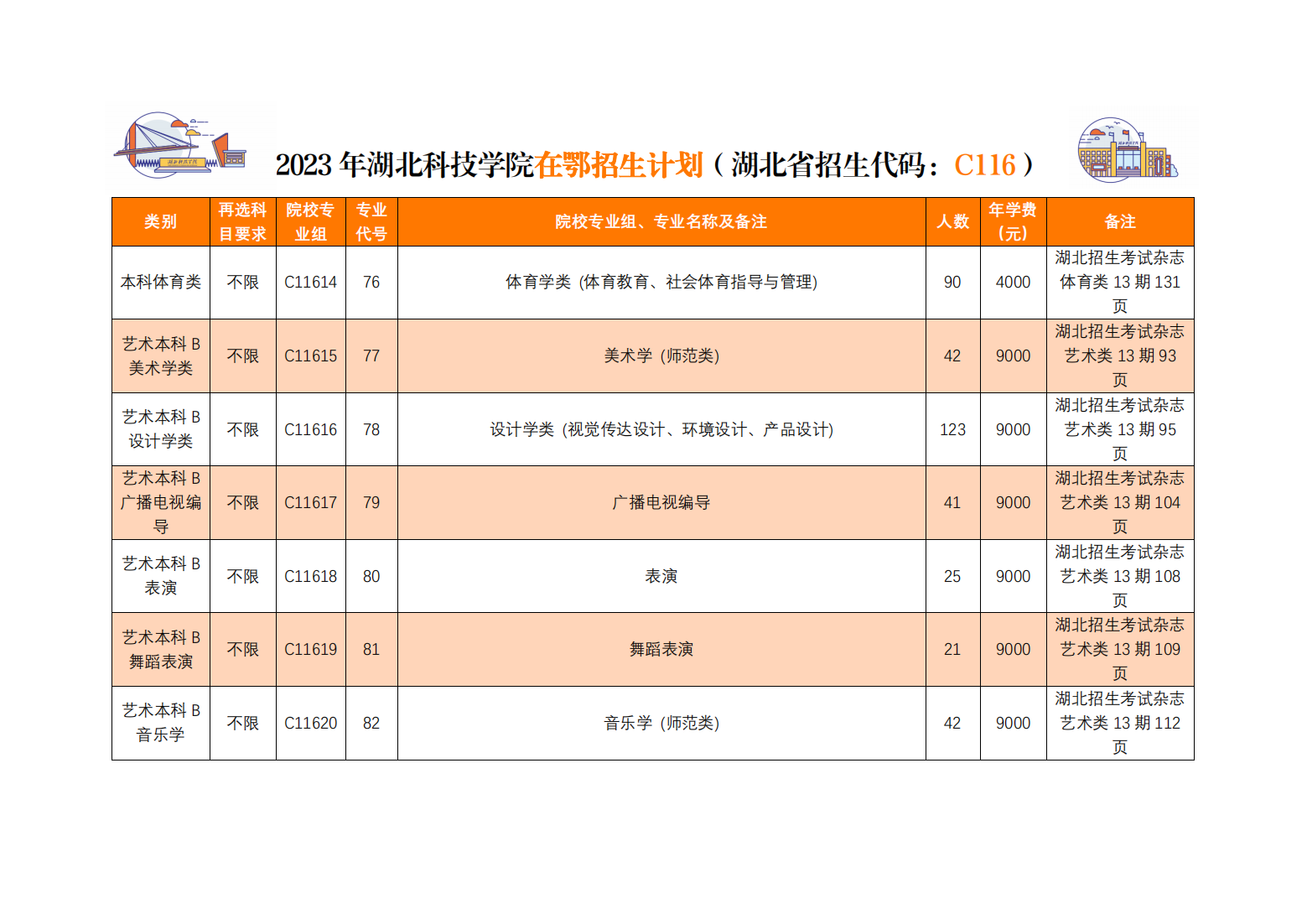 2023 年湖北科技学院在鄂招生计划（湖北省招生代码：C116）

| 类别 | 再选科目要求 | 院校专业组 | 专业代号 | 院校专业组、专业名称及备注 | 人数 | 年学费（元） | 备注 |
|---|---|---|---|---|---|---|---|
| 本科体育类 | 不限 | C11614 | 76 | 体育学类（体育教育、社会体育指导与管理） | 90 | 4000 | 湖北招生考试杂志体育类 13 期 131 页 |
| 艺术本科 B 美术学类 | 不限 | C11615 | 77 | 美术学（师范类） | 42 | 9000 | 湖北招生考试杂志艺术类 13 期 93 页 |
| 艺术本科 B 设计学类 | 不限 | C11616 | 78 | 设计学类（视觉传达设计、环境设计、产品设计） | 123 | 9000 | 湖北招生考试杂志艺术类 13 期 95 页 |
| 艺术本科 B 广播电视编导 | 不限 | C11617 | 79 | 广播电视编导 | 41 | 9000 | 湖北招生考试杂志艺术类 13 期 104 页 |
| 艺术本科 B 表演 | 不限 | C11618 | 80 | 表演 | 25 | 9000 | 湖北招生考试杂志艺术类 13 期 108 页 |
| 艺术本科 B 舞蹈表演 | 不限 | C11619 | 81 | 舞蹈表演 | 21 | 9000 | 湖北招生考试杂志艺术类 13 期 109 页 |
| 艺术本科 B 音乐学 | 不限 | C11620 | 82 | 音乐学（师范类） | 42 | 9000 | 湖北招生考试杂志艺术类 13 期 112 页 |